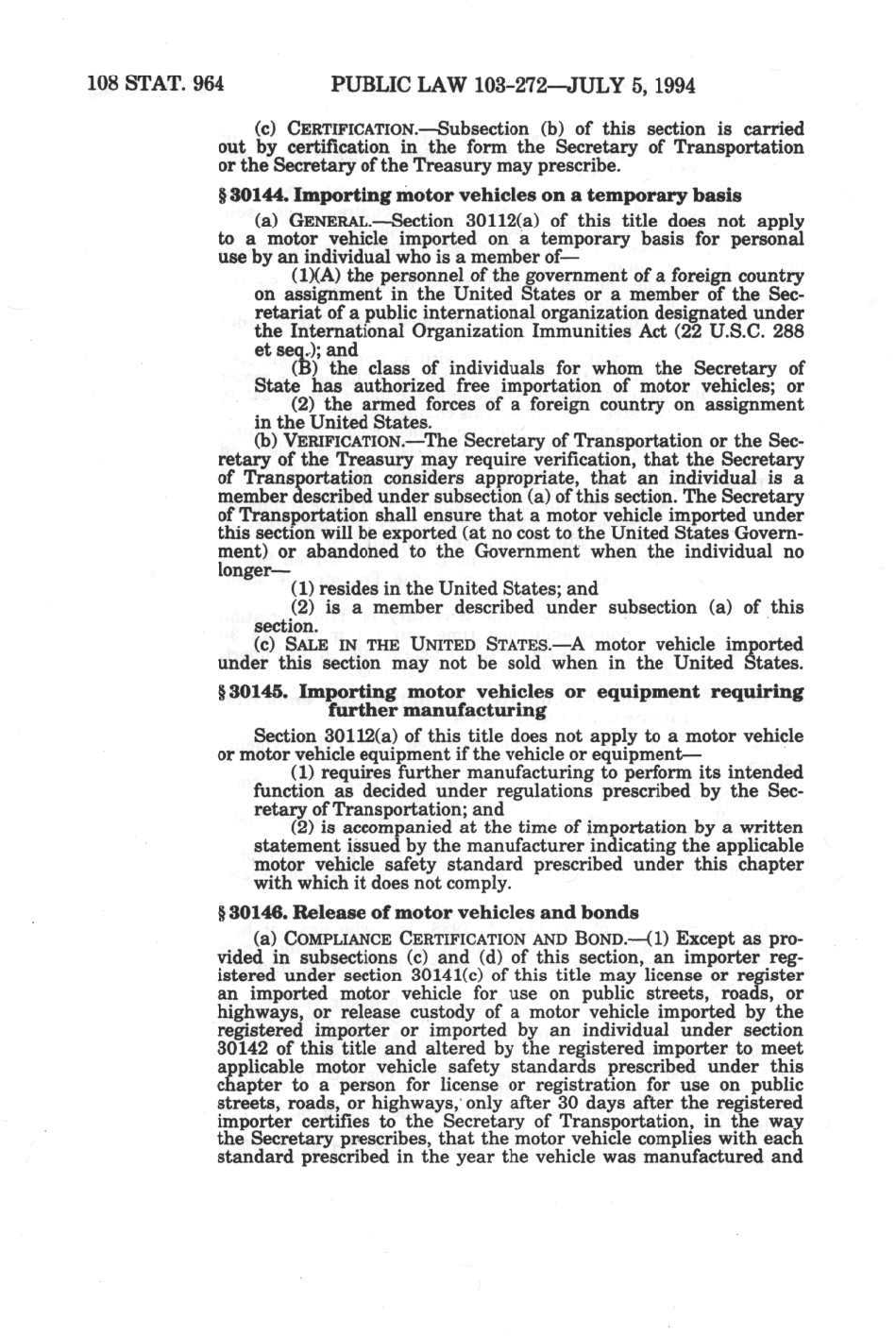 108 STAT. 964 PUBLIC LAW 103-272—JULY 5, 1994

(c) CERTIFICATION.—Subsection (b) of this section is carried out by certification in the form the Secretary of Transportation or the Secretary of the Treasury may prescribe.

§ 30144. Importing motor vehicles on a temporary basis

(a) GENERAL.—Section 30112(a) of this title does not apply to a motor vehicle imported on a temporary basis for personal use by an individual who is a member of—

(1)(A) the personnel of the government of a foreign country on assignment in the United States or a member of the Secretariat of a public international organization designated under the International Organization Immunities Act (22 U.S.C. 288 et seq.); and

(B) the class of individuals for whom the Secretary of State has authorized free importation of motor vehicles; or

(2) the armed forces of a foreign country on assignment in the United States.

(b) VERIFICATION.—The Secretary of Transportation or the Secretary of the Treasury may require verification, that the Secretary of Transportation considers appropriate, that an individual is a member described under subsection (a) of this section. The Secretary of Transportation shall ensure that a motor vehicle imported under this section will be exported (at no cost to the United States Government) or abandoned to the Government when the individual no longer—

(1) resides in the United States; and

(2) is a member described under subsection (a) of this section.

(c) SALE IN THE UNITED STATES.—A motor vehicle imported under this section may not be sold when in the United States.

§ 30145. Importing motor vehicles or equipment requiring further manufacturing

Section 30112(a) of this title does not apply to a motor vehicle or motor vehicle equipment if the vehicle or equipment—

(1) requires further manufacturing to perform its intended function as decided under regulations prescribed by the Secretary of Transportation; and

(2) is accompanied at the time of importation by a written statement issued by the manufacturer indicating the applicable motor vehicle safety standard prescribed under this chapter with which it does not comply.

§ 30146. Release of motor vehicles and bonds

(a) COMPLIANCE CERTIFICATION AND BOND.—(1) Except as provided in subsections (c) and (d) of this section, an importer registered under section 30141(c) of this title may license or register an imported motor vehicle for use on public streets, roads, or highways, or release custody of a motor vehicle imported by the registered importer or imported by an individual under section 30142 of this title and altered by the registered importer to meet applicable motor vehicle safety standards prescribed under this chapter to a person for license or registration for use on public streets, roads, or highways, only after 30 days after the registered importer certifies to the Secretary of Transportation, in the way the Secretary prescribes, that the motor vehicle complies with each standard prescribed in the year the vehicle was manufactured and